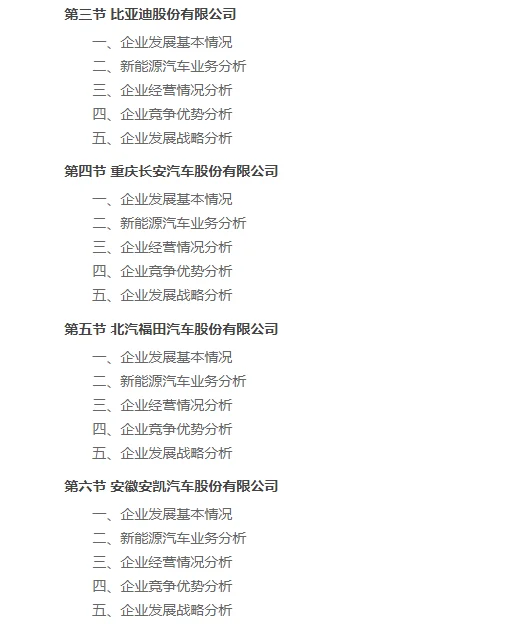 第三节 比亚迪股份有限公司

一、企业发展基本情况
二、新能源汽车业务分析
三、企业经营情况分析
四、企业竞争优势分析
五、企业发展战略分析

第四节 重庆长安汽车股份有限公司

一、企业发展基本情况
二、新能源汽车业务分析
三、企业经营情况分析
四、企业竞争优势分析
五、企业发展战略分析

第五节 北汽福田汽车股份有限公司

一、企业发展基本情况
二、新能源汽车业务分析
三、企业经营情况分析
四、企业竞争优势分析
五、企业发展战略分析

第六节 安徽安凯汽车股份有限公司

一、企业发展基本情况
二、新能源汽车业务分析
三、企业经营情况分析
四、企业竞争优势分析
五、企业发展战略分析